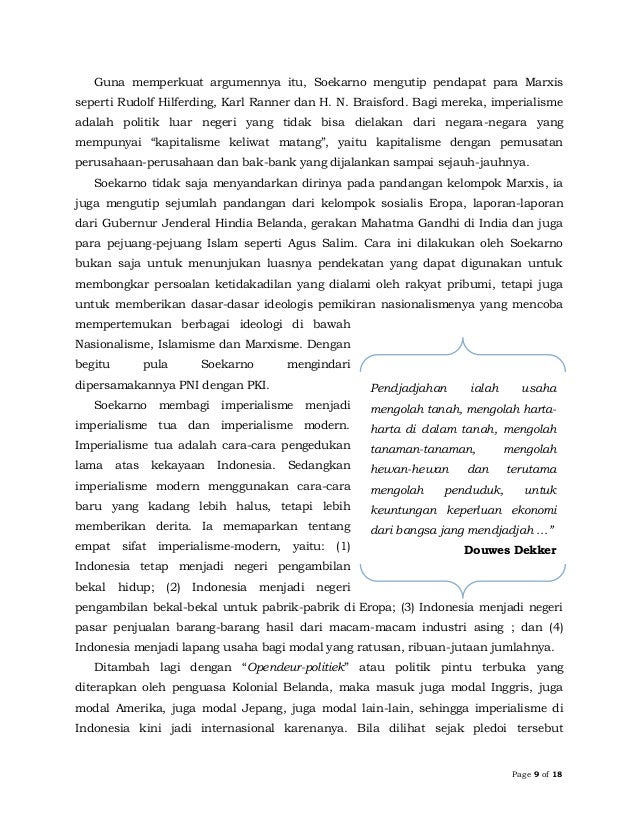 Guna memperkuat argumennya itu, Soekarno mengutip pendapat para Marxis seperti Rudolf Hilferding, Karl Ranner dan H. N. Braisford. Bagi mereka, imperialisme adalah politik luar negeri yang tidak bisa dielakan dari negara-negara yang mempunyai "kapitalisme keliwat matang", yaitu kapitalisme dengan pemusatan perusahaan-perusahaan dan bak-bank yang dijalankan sampai sejauh-jauhnya.

Soekarno tidak saja menyandarkan dirinya pada pandangan kelompok Marxis, ia juga mengutip sejumlah pandangan dari kelompok sosialis Eropa, laporan-laporan dari Gubernur Jenderal Hindia Belanda, gerakan Mahatma Gandhi di India dan juga para pejuang-pejuang Islam seperti Agus Salim. Cara ini dilakukan oleh Soekarno bukan saja untuk menunjukan luasnya pendekatan yang dapat digunakan untuk membongkar persoalan ketidakadilan yang dialami oleh rakyat pribumi, tetapi juga untuk memberikan dasar-dasar ideologis pemikiran nasionalismenya yang mencoba mempertemukan berbagai ideologi di bawah Nasionalisme, Islamisme dan Marxisme. Dengan begitu pula Soekarno mengindari dipersamakannya PNI dengan PKI.

Soekarno membagi imperialisme menjadi imperialisme tua dan imperialisme modern. Imperialisme tua adalah cara-cara pengedukan lama atas kekayaan Indonesia. Sedangkan imperialisme modern menggunakan cara-cara baru yang kadang lebih halus, tetapi lebih memberikan derita. Ia memaparkan tentang empat sifat imperialisme-modern, yaitu: (1) Indonesia tetap menjadi negeri pengambilan bekal hidup; (2) Indonesia menjadi negeri pengambilan bekal-bekal untuk pabrik-pabrik di Eropa; (3) Indonesia menjadi negeri pasar penjualan barang-barang hasil dari macam-macam industri asing ; dan (4) Indonesia menjadi lapang usaha bagi modal yang ratusan, ribuan-jutaan jumlahnya.

Pendjadjahan ialah usaha mengolah tanah, mengolah harta-harta di dalam tanah, mengolah tanaman-tanaman, mengolah hewan-hewan dan terutama mengolah penduduk, untuk keuntungan keperluan ekonomi dari bangsa jang mendjadjah ..."
Douwes Dekker

Ditambah lagi dengan "Opendeur-politiek" atau politik pintu terbuka yang diterapkan oleh penguasa Kolonial Belanda, maka masuk juga modal Inggris, juga modal Amerika, juga modal Jepang, juga modal lain-lain, sehingga imperialisme di Indonesia kini jadi internasional karenanya. Bila dilihat sejak pledoi tersebut

Page 9 of 18